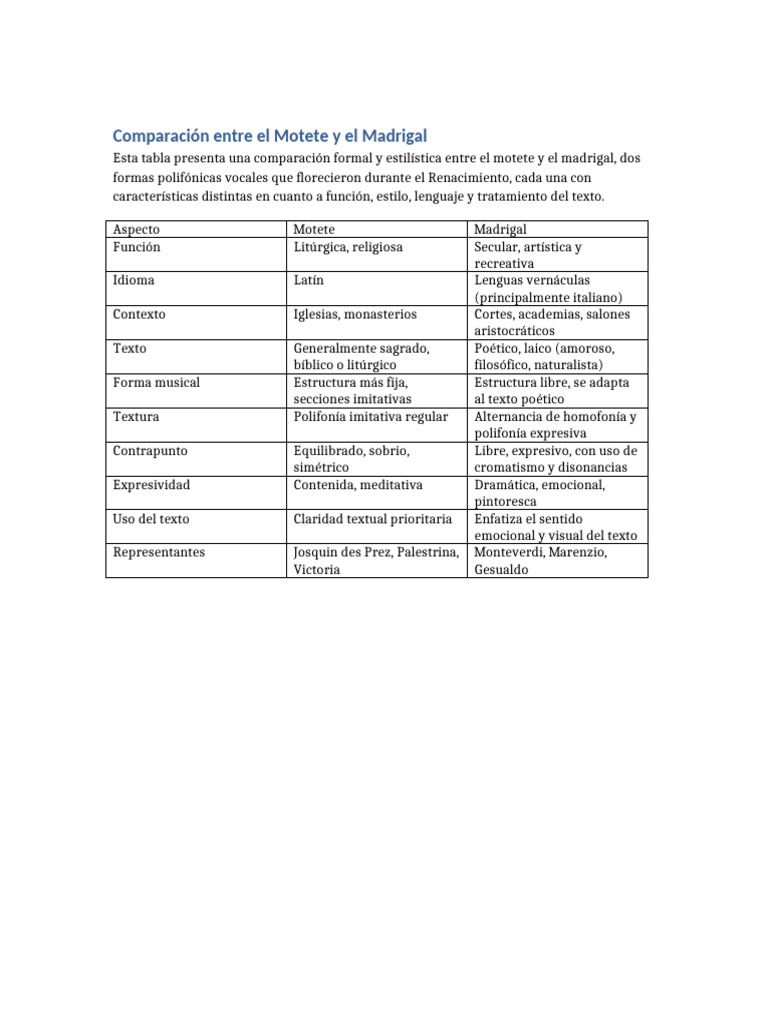 Comparación entre el Motete y el Madrigal

Esta tabla presenta una comparación formal y estilística entre el motete y el madrigal, dos formas polifónicas vocales que florecieron durante el Renacimiento, cada una con características distintas en cuanto a función, estilo, lenguaje y tratamiento del texto.

| Aspecto | Motete | Madrigal |
|---|---|---|
| Función | Litúrgica, religiosa | Secular, artística y recreativa |
| Idioma | Latín | Lenguas vernáculas (principalmente italiano) |
| Contexto | Iglesias, monasterios | Cortes, academias, salones aristocráticos |
| Texto | Generalmente sagrado, bíblico o litúrgico | Poético, laico (amoroso, filosófico, naturalista) |
| Forma musical | Estructura más fija, secciones imitativas | Estructura libre, se adapta al texto poético |
| Textura | Polifonía imitativa regular | Alternancia de homofonía y polifonía expresiva |
| Contrapunto | Equilibrado, sobrio, simétrico | Libre, expresivo, con uso de cromatismo y disonancias |
| Expresividad | Contenida, meditativa | Dramática, emocional, pintoresca |
| Uso del texto | Claridad textual prioritaria | Enfatiza el sentido emocional y visual del texto |
| Representantes | Josquin des Prez, Palestrina, Victoria | Monteverdi, Marenzio, Gesualdo |